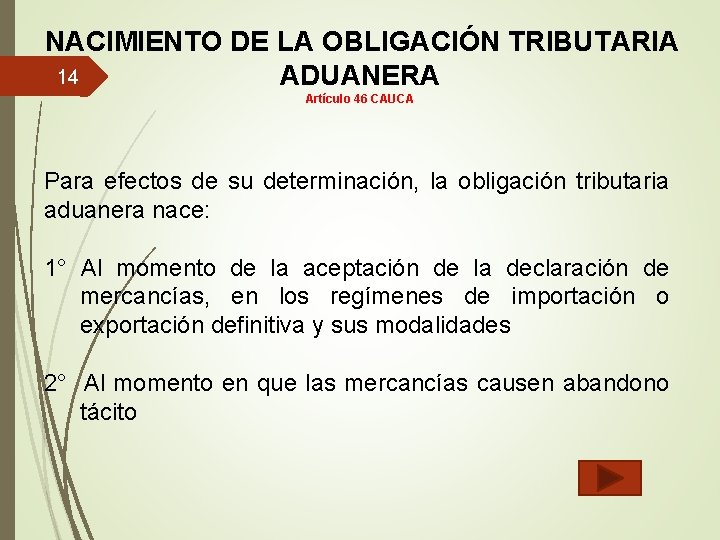 NACIMIENTO DE LA OBLIGACIÓN TRIBUTARIA ADUANERA

14

Artículo 46 CAUCA

Para efectos de su determinación, la obligación tributaria aduanera nace:

1° Al momento de la aceptación de la declaración de mercancías, en los regímenes de importación o exportación definitiva y sus modalidades

2° Al momento en que las mercancías causen abandono tácito